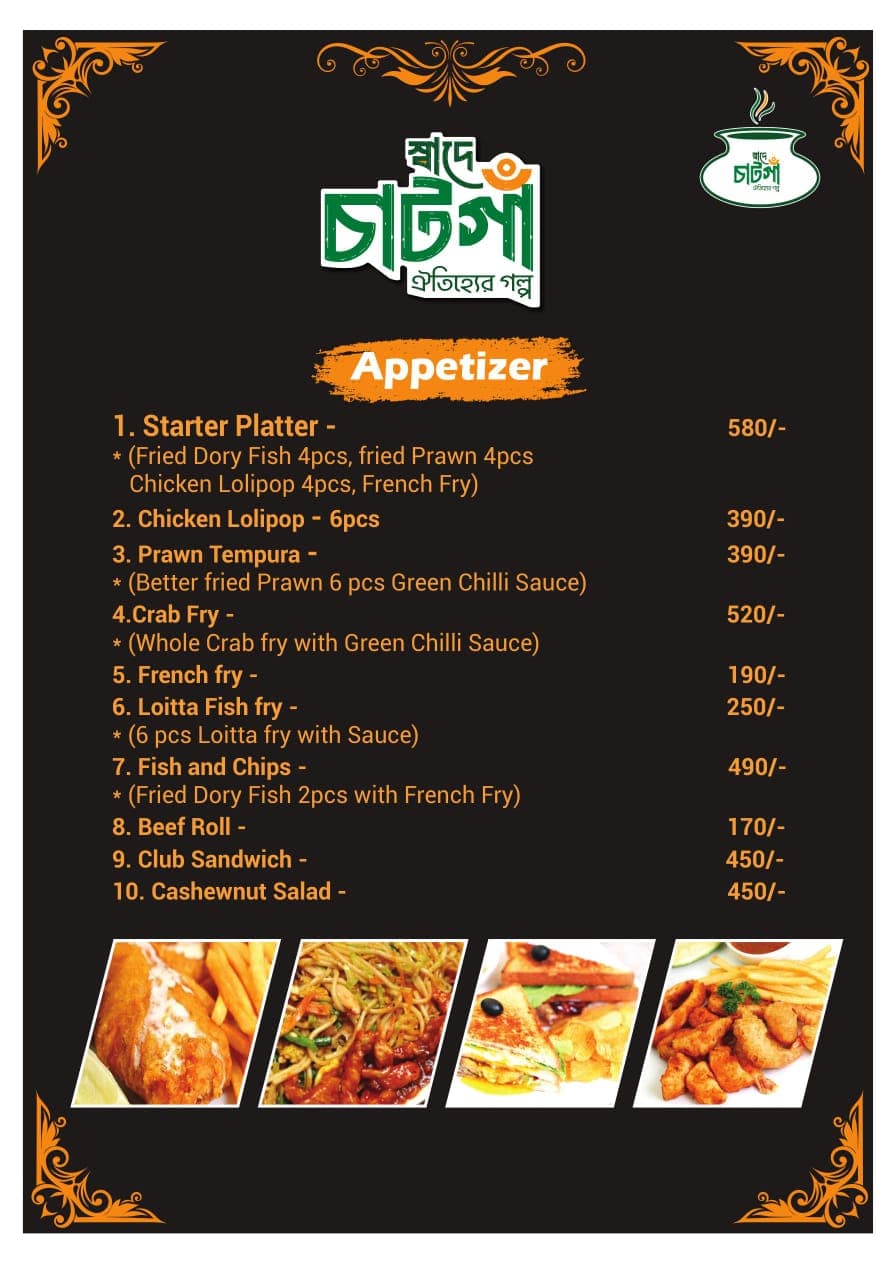 স্বাদে চাটগাঁ ঐতিহ্যের গল্প

স্বাদে চাটগাঁ ঐতিহ্যের গল্প

Appetizer

1. Starter Platter - 580/-
* (Fried Dory Fish 4pcs, fried Prawn 4pcs Chicken Lolipop 4pcs, French Fry)

2. Chicken Lolipop - 6pcs 390/-

3. Prawn Tempura - 390/-
* (Better fried Prawn 6 pcs Green Chilli Sauce)

4.Crab Fry - 520/-
* (Whole Crab fry with Green Chilli Sauce)

5. French fry - 190/-

6. Loitta Fish fry - 250/-
* (6 pcs Loitta fry with Sauce)

7. Fish and Chips - 490/-
* (Fried Dory Fish 2pcs with French Fry)

8. Beef Roll - 170/-

9. Club Sandwich - 450/-

10. Cashewnut Salad - 450/-